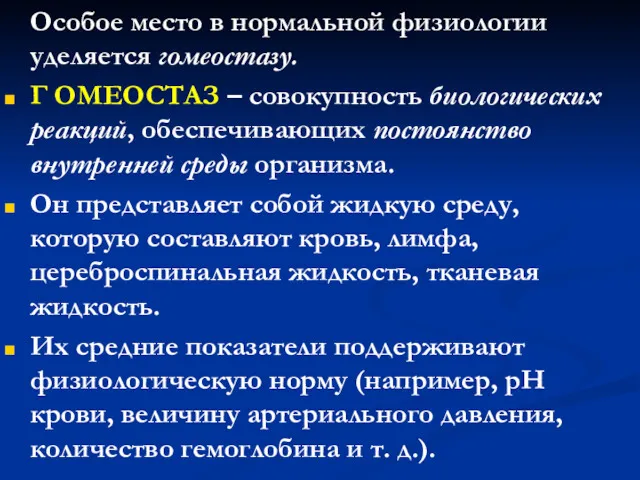 Особое место в нормальной физиологии уделяется гомеостазу.

Г ОМЕОСТАЗ – совокупность биологических реакций, обеспечивающих постоянство внутренней среды организма.

Он представляет собой жидкую среду, которую составляют кровь, лимфа, цереброспинальная жидкость, тканевая жидкость.

Их средние показатели поддерживают физиологическую норму (например, рН крови, величину артериального давления, количество гемоглобина и т. д.).